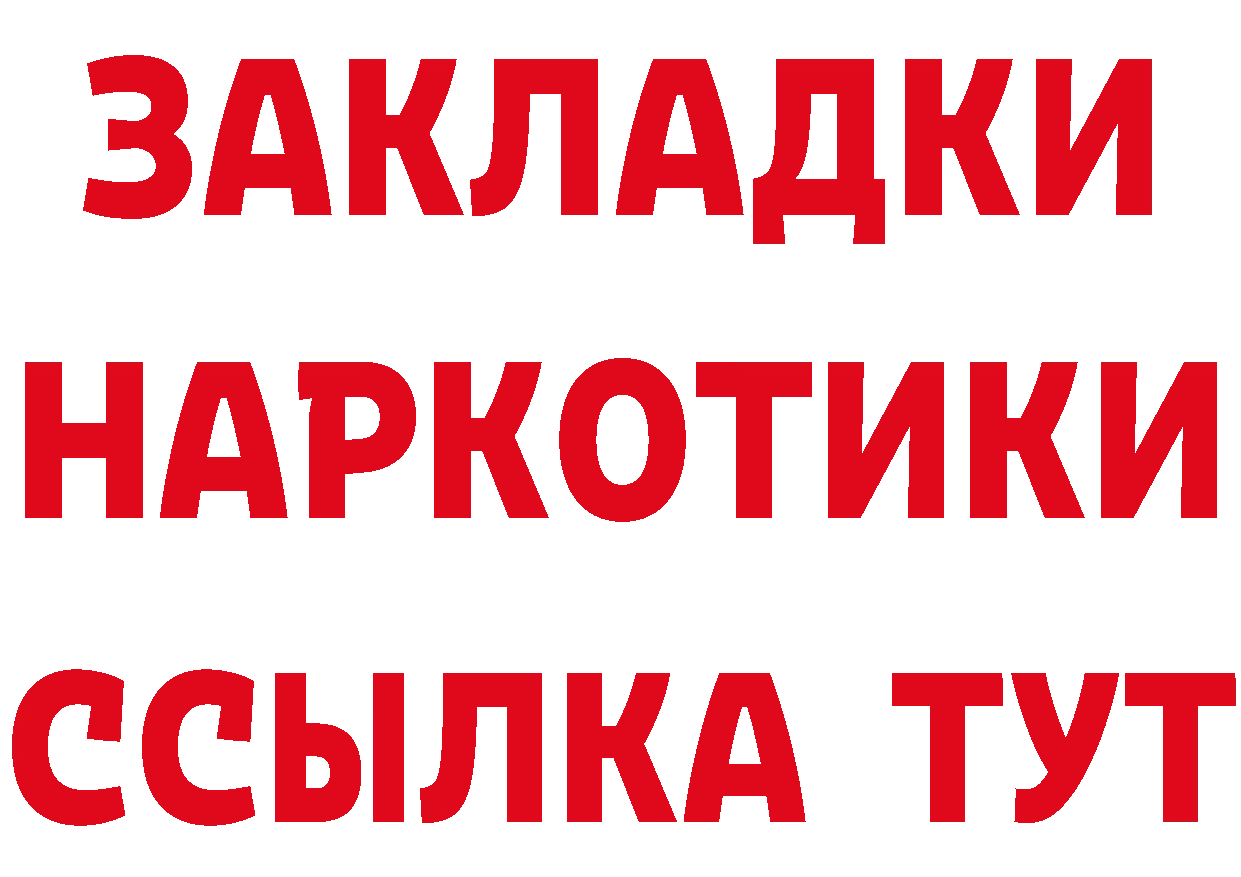 ЗАКЛАДКИ
НАРКОТИКИ
ССЫЛКА ТУТ